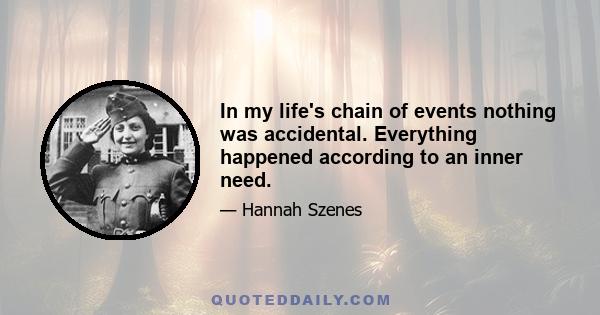 In my life's chain of events nothing was accidental. Everything happened according to an inner need.

— Hannah Szenes

QUOTEDDAILY.COM